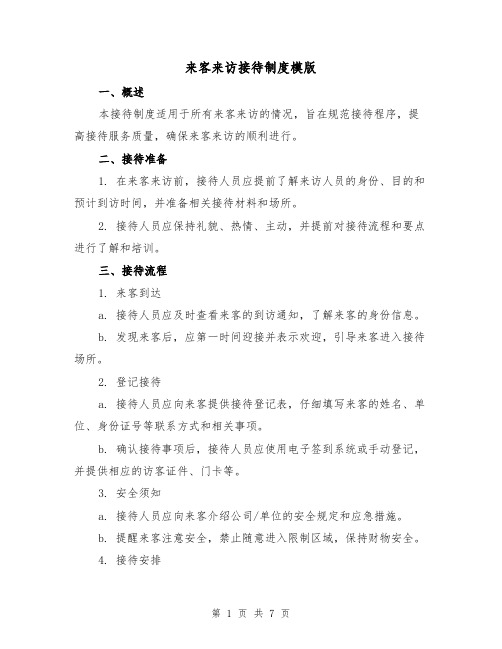 来客来访接待制度模版

一、概述

本接待制度适用于所有来客来访的情况，旨在规范接待程序，提高接待服务质量，确保来客来访的顺利进行。

二、接待准备

1. 在来客来访前，接待人员应提前了解来访人员的身份、目的和预计到访时间，并准备相关接待材料和场所。

2. 接待人员应保持礼貌、热情、主动，并提前对接待流程和要点进行了解和培训。

三、接待流程

1. 来客到达

a. 接待人员应及时查看来客的到访通知，了解来客的身份信息。

b. 发现来客后，应第一时间迎接并表示欢迎，引导来客进入接待场所。

2. 登记接待

a. 接待人员应向来客提供接待登记表，仔细填写来客的姓名、单位、身份证号等联系方式和相关事项。

b. 确认接待事项后，接待人员应使用电子签到系统或手动登记，并提供相应的访客证件、门卡等。

3. 安全须知

a. 接待人员应向来客介绍公司/单位的安全规定和应急措施。

b. 提醒来客注意安全，禁止随意进入限制区域，保持财物安全。

4. 接待安排

第 1 页 共 7 页